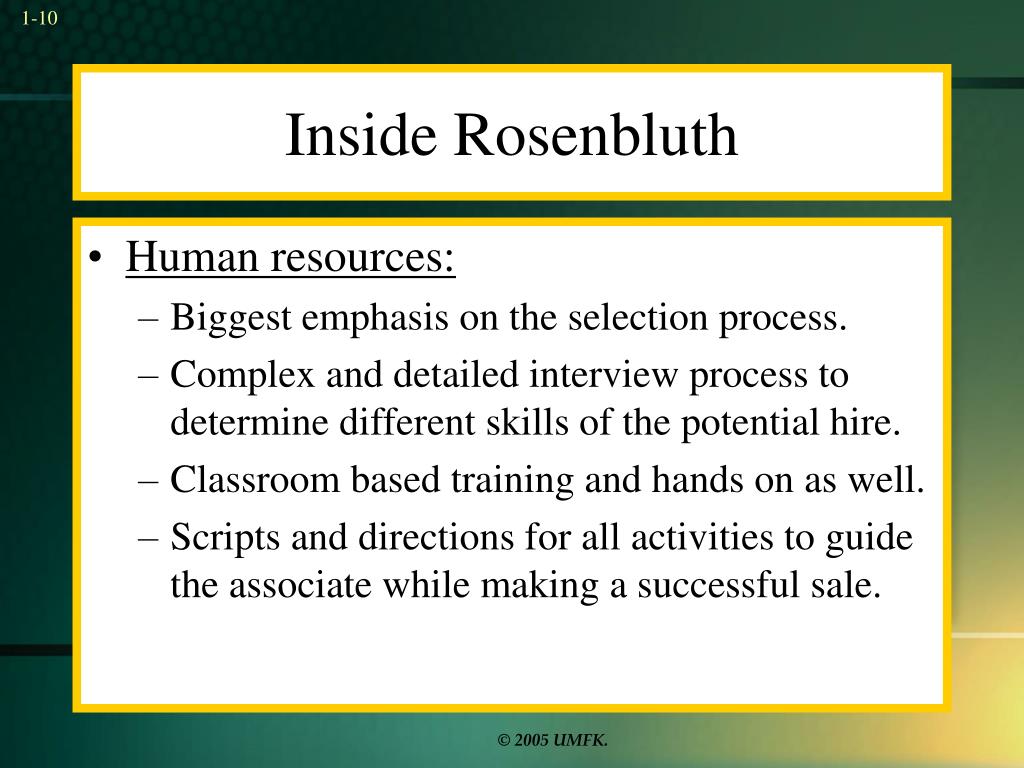 1-10

Inside Rosenbluth

• Human resources:
– Biggest emphasis on the selection process.
– Complex and detailed interview process to determine different skills of the potential hire.
– Classroom based training and hands on as well.
– Scripts and directions for all activities to guide the associate while making a successful sale.

© 2005 UMFK.